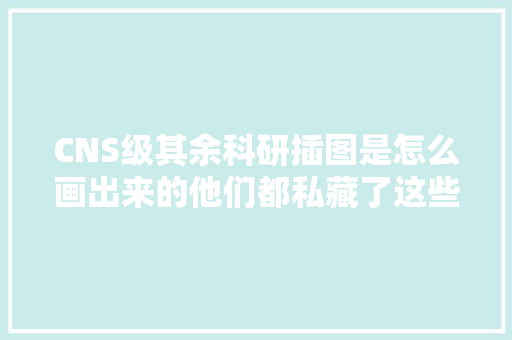 CNS级其余科研插图是怎么画出来的他们都私藏了这些